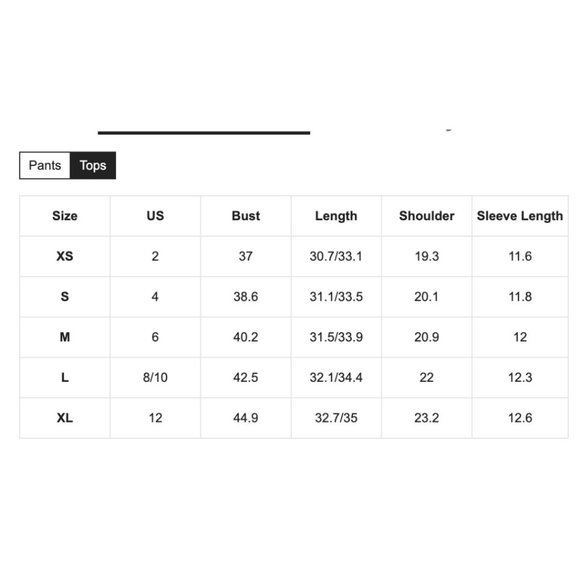 Pants Tops

| Size | US | Bust | Length | Shoulder | Sleeve Length |
|---|---|---|---|---|---|
| XS | 2 | 37 | 30.7/33.1 | 19.3 | 11.6 |
| S | 4 | 38.6 | 31.1/33.5 | 20.1 | 11.8 |
| M | 6 | 40.2 | 31.5/33.9 | 20.9 | 12 |
| L | 8/10 | 42.5 | 32.1/34.4 | 22 | 12.3 |
| XL | 12 | 44.9 | 32.7/35 | 23.2 | 12.6 |